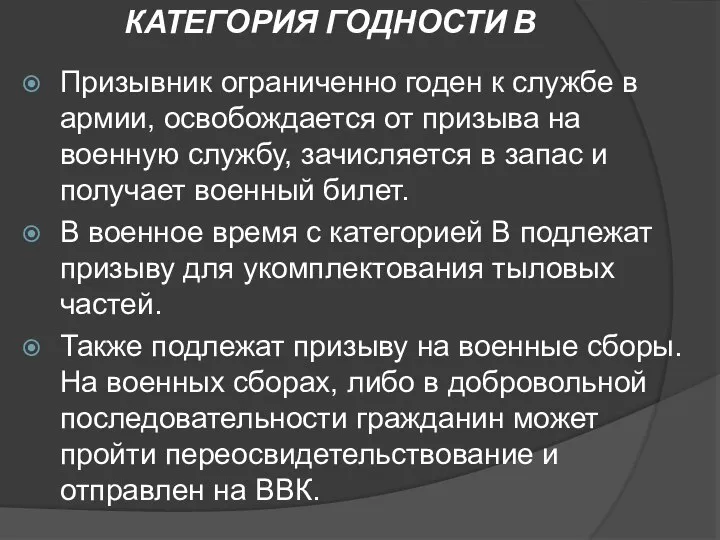 КАТЕГОРИЯ ГОДНОСТИ В

Призывник ограниченно годен к службе в армии, освобождается от призыва на военную службу, зачисляется в запас и получает военный билет.

В военное время с категорией В подлежат призыву для укомплектования тыловых частей.

Также подлежат призыву на военные сборы. На военных сборах, либо в добровольной последовательности гражданин может пройти переосвидетельствование и отправлен на ВВК.